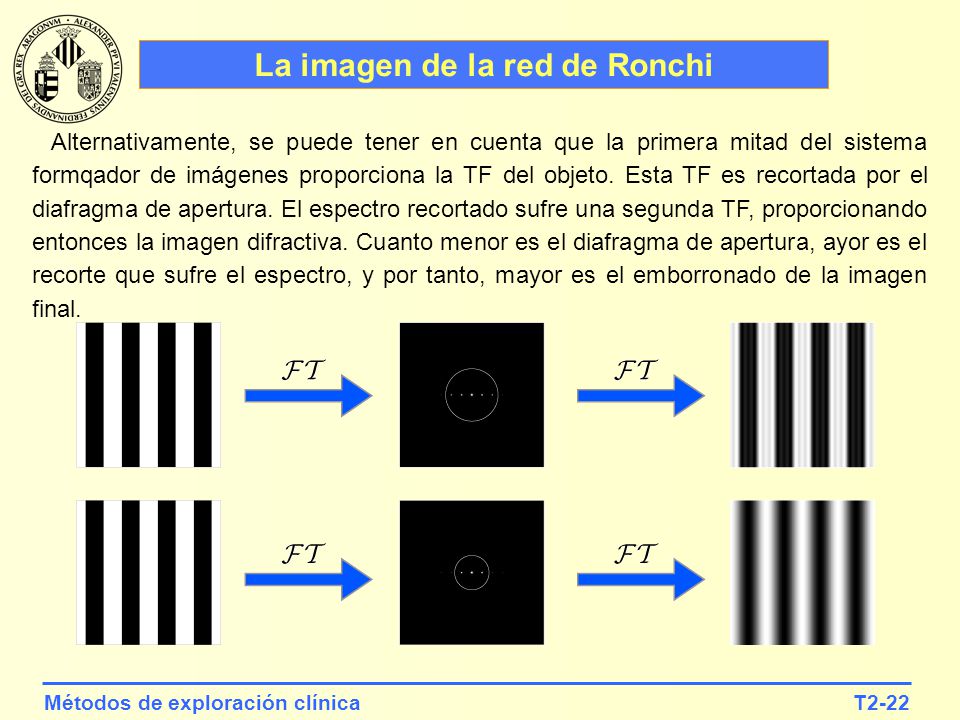 La imagen de la red de Ronchi

Alternativamente, se puede tener en cuenta que la primera mitad del sistema formqador de imágenes proporciona la TF del objeto. Esta TF es recortada por el diafragma de apertura. El espectro recortado sufre una segunda TF, proporcionando entonces la imagen difractiva. Cuanto menor es el diafragma de apertura, ayor es el recorte que sufre el espectro, y por tanto, mayor es el emborronado de la imagen final.

$\mathcal{FT}$

$\mathcal{FT}$

$\mathcal{FT}$

$\mathcal{FT}$

Métodos de exploración clínica

T2-22